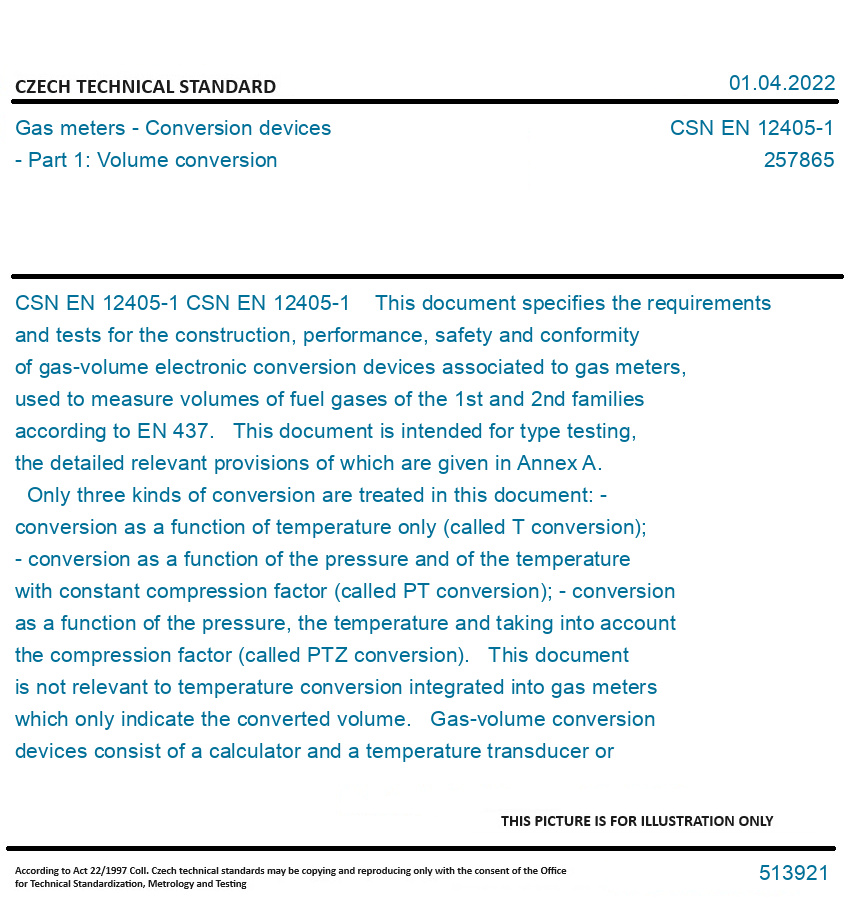 CZECH TECHNICAL STANDARD

01.04.2022

Gas meters - Conversion devices
- Part 1: Volume conversion

CSN EN 12405-1
257865

CSN EN 12405-1 CSN EN 12405-1 This document specifies the requirements and tests for the construction, performance, safety and conformity of gas-volume electronic conversion devices associated to gas meters, used to measure volumes of fuel gases of the 1st and 2nd families according to EN 437. This document is intended for type testing, the detailed relevant provisions of which are given in Annex A. Only three kinds of conversion are treated in this document: - conversion as a function of temperature only (called T conversion); - conversion as a function of the pressure and of the temperature with constant compression factor (called PT conversion); - conversion as a function of the pressure, the temperature and taking into account the compression factor (called PTZ conversion). This document is not relevant to temperature conversion integrated into gas meters which only indicate the converted volume. Gas-volume conversion devices consist of a calculator and a temperature transducer or

THIS PICTURE IS FOR ILLUSTRATION ONLY

According to Act 22/1997 Coll. Czech technical standards may be copying and reproducing only with the consent of the Office for Technical Standardization, Metrology and Testing

513921